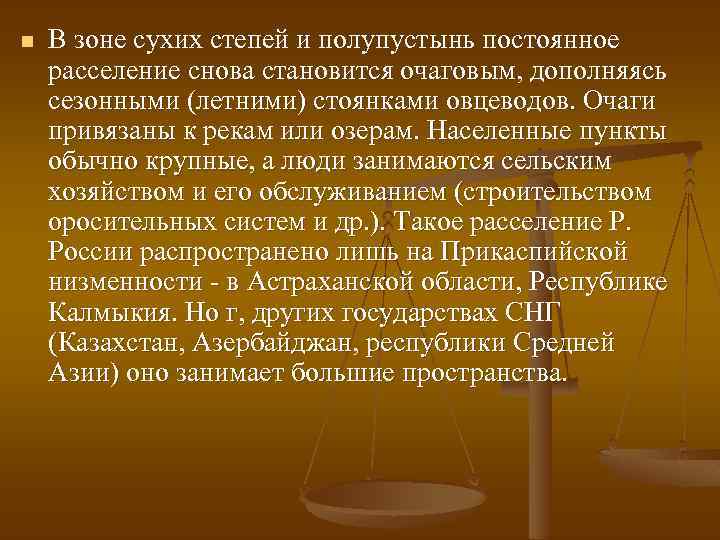 В зоне сухих степей и полупустынь постоянное расселение снова становится очаговым, дополняясь сезонными (летними) стоянками овцеводов. Очаги привязаны к рекам или озерам. Населенные пункты обычно крупные, а люди занимаются сельским хозяйством и его обслуживанием (строительством оросительных систем и др.). Такое расселение Р. России распространено лишь на Прикаспийской низменности - в Астраханской области, Республике Калмыкия. Но г, других государствах СНГ (Казахстан, Азербайджан, республики Средней Азии) оно занимает большие пространства.